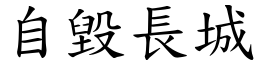 自毀長城